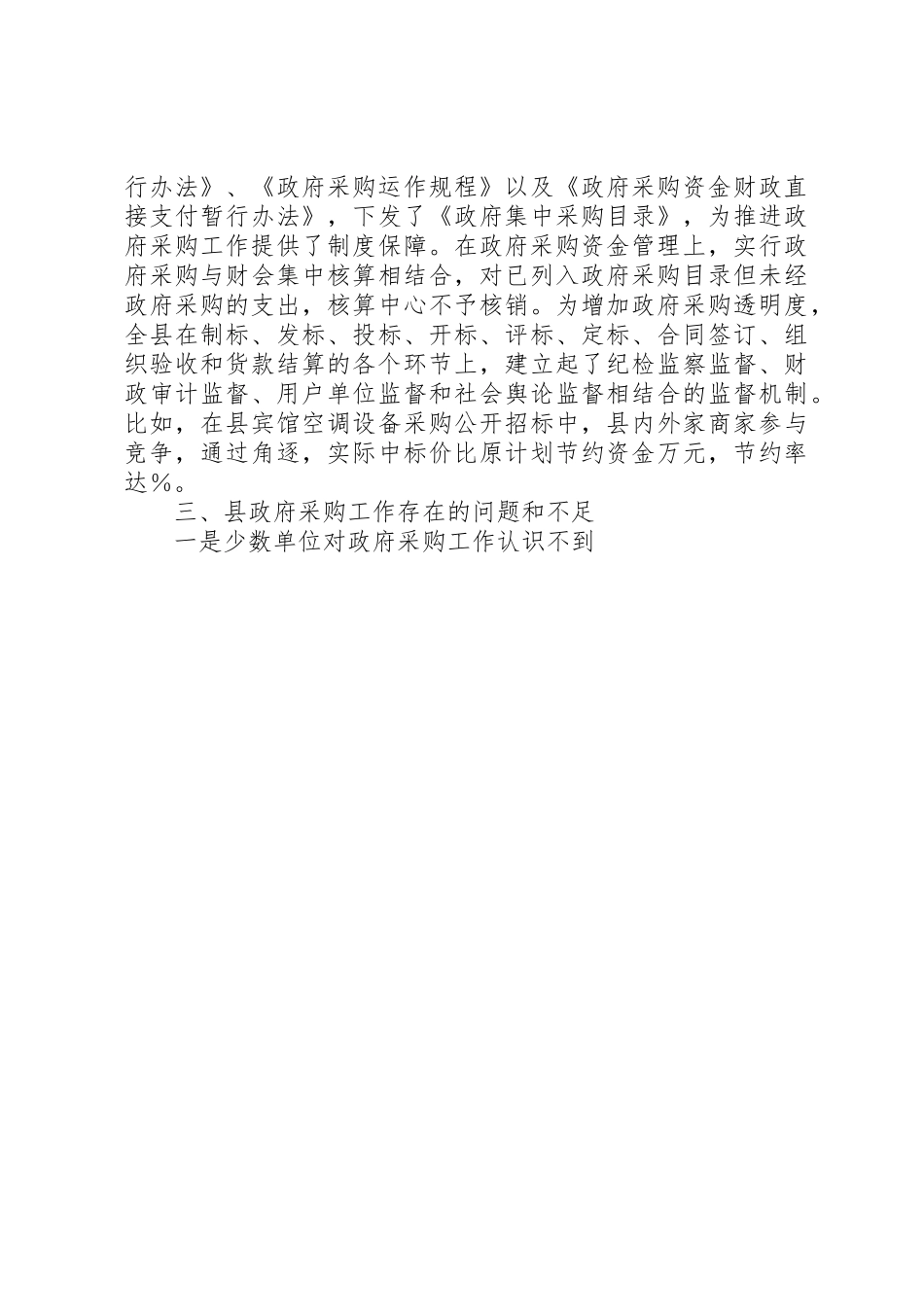 行办法》、《政府采购运作规程》以及《政府采购资金财政直接支付暂行办法》，下发了《政府集中采购目录》，为推进政府采购工作提供了制度保障。在政府采购资金管理上，实行政府采购与财会集中核算相结合，对已列入政府采购目录但未经政府采购的支出，核算中心不予核销。为增加政府采购透明度，全县在制标、发标、投标、开标、评标、定标、合同签订、组织验收和货款结算的各个环节上，建立起了纪检监察监督、财政审计监督、用户单位监督和社会舆论监督相结合的监督机制。比如，在县宾馆空调设备采购公开招标中，县内外家商家参与竞争，通过角逐，实际中标价比原计划节约资金万元，节约率达％。

三、县政府采购工作存在的问题和不足

一是少数单位对政府采购工作认识不到